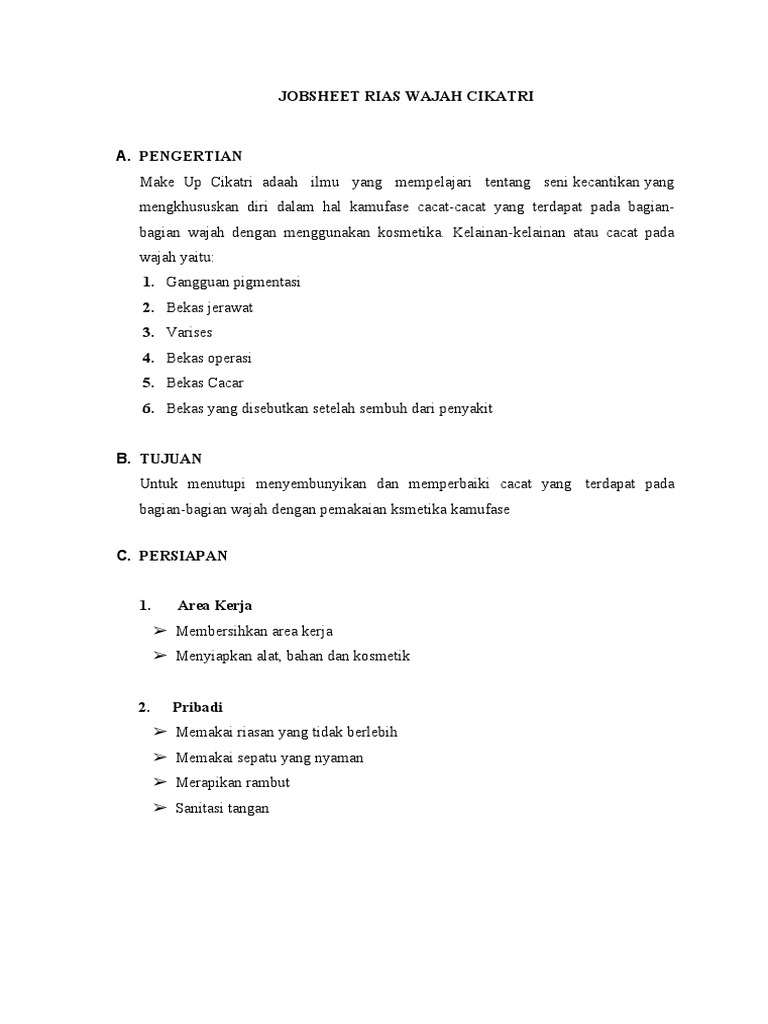 JOBSHEET RIAS WAJAH CIKATRI

A. PENGERTIAN

Make Up Cikatri adaah ilmu yang mempelajari tentang seni kecantikan yang mengkhususkan diri dalam hal kamufase cacat-cacat yang terdapat pada bagian-bagian wajah dengan menggunakan kosmetika. Kelainan-kelainan atau cacat pada wajah yaitu:

1. Gangguan pigmentasi
2. Bekas jerawat
3. Varises
4. Bekas operasi
5. Bekas Cacar
6. Bekas yang disebutkan setelah sembuh dari penyakit

B. TUJUAN

Untuk menutupi menyembunyikan dan memperbaiki cacat yang terdapat pada bagian-bagian wajah dengan pemakaian ksmetika kamufase

C. PERSIAPAN

1. Area Kerja
➢ Membersihkan area kerja
➢ Menyiapkan alat, bahan dan kosmetik

2. Pribadi
➢ Memakai riasan yang tidak berlebih
➢ Memakai sepatu yang nyaman
➢ Merapikan rambut
➢ Sanitasi tangan